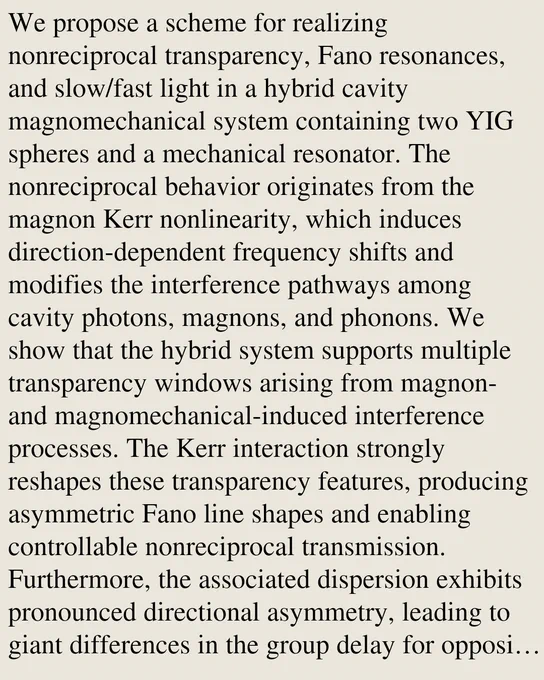 We propose a scheme for realizing nonreciprocal transparency, Fano resonances, and slow/fast light in a hybrid cavity magnomechanical system containing two YIG spheres and a mechanical resonator. The nonreciprocal behavior originates from the magnon Kerr nonlinearity, which induces direction-dependent frequency shifts and modifies the interference pathways among cavity photons, magnons, and phonons. We show that the hybrid system supports multiple transparency windows arising from magnon- and magnomechanical-induced interference processes. The Kerr interaction strongly reshapes these transparency features, producing asymmetric Fano line shapes and enabling controllable nonreciprocal transmission. Furthermore, the associated dispersion exhibits pronounced directional asymmetry, leading to giant differences in the group delay for opposi…